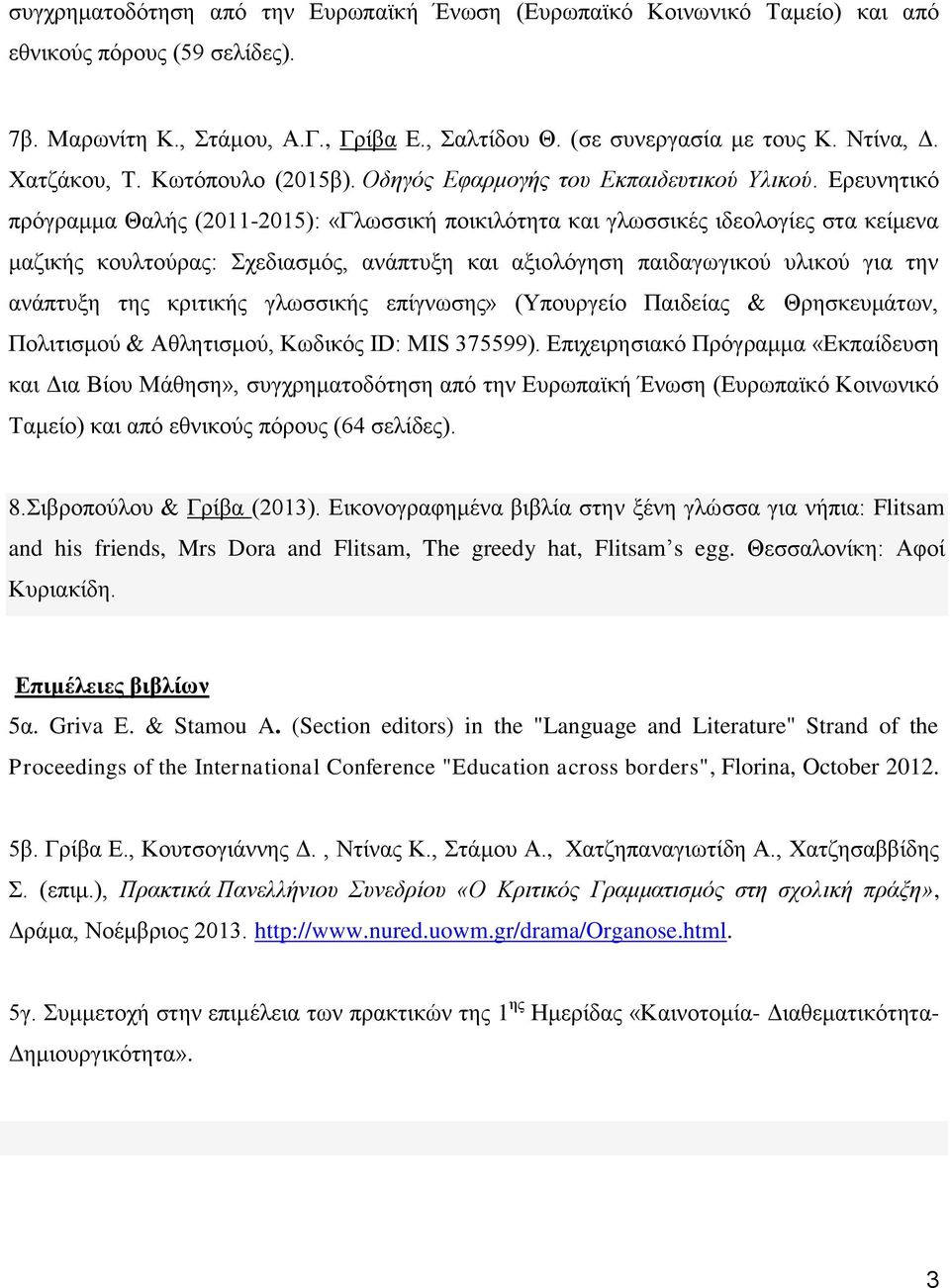 συγχρηματοδότηση από την Ευρωπαϊκή Ένωση (Ευρωπαϊκό Κοινωνικό Ταμείο) και από εθνικούς πόρους (59 σελίδες).

7β. Μαρωνίτη Κ., Στάμου, Α.Γ., Γρίβα Ε., Σαλτίδου Θ. (σε συνεργασία με τους Κ. Ντίνα, Δ. Χατζάκου, Τ. Κωτόπουλο (2015β). Οδηγός Εφαρμογής του Εκπαιδευτικού Υλικού. Ερευνητικό πρόγραμμα Θαλής (2011-2015): «Γλωσσική ποικιλότητα και γλωσσικές ιδεολογίες στα κείμενα μαζικής κουλτούρας: Σχεδιασμός, ανάπτυξη και αξιολόγηση παιδαγωγικού υλικού για την ανάπτυξη της κριτικής γλωσσικής επίγνωσης» (Υπουργείο Παιδείας & Θρησκευμάτων, Πολιτισμού & Αθλητισμού, Κωδικός ID: MIS 375599). Επιχειρησιακό Πρόγραμμα «Εκπαίδευση και Δια Βίου Μάθηση», συγχρηματοδότηση από την Ευρωπαϊκή Ένωση (Ευρωπαϊκό Κοινωνικό Ταμείο) και από εθνικούς πόρους (64 σελίδες).

8.Σιβροπούλου & Γρίβα (2013). Εικονογραφημένα βιβλία στην ξένη γλώσσα για νήπια: Flitsam and his friends, Mrs Dora and Flitsam, The greedy hat, Flitsam's egg. Θεσσαλονίκη: Αφοί Κυριακίδη.

Επιμέλειες βιβλίων
5α. Griva E. & Stamou A. (Section editors) in the "Language and Literature" Strand of the Proceedings of the International Conference "Education across borders", Florina, October 2012.

5β. Γρίβα Ε., Κουτσογιάννης Δ. , Ντίνας Κ., Στάμου Α., Χατζηπαναγιωτίδη Α., Χατζησαββίδης Σ. (επιμ.), Πρακτικά Πανελλήνιου Συνεδρίου «Ο Κριτικός Γραμματισμός στη σχολική πράξη», Δράμα, Νοέμβριος 2013. http://www.nured.uowm.gr/drama/Organose.html.

5γ. Συμμετοχή στην επιμέλεια των πρακτικών της 1$^{ης}$ Ημερίδας «Καινοτομία- Διαθεματικότητα- Δημιουργικότητα».

3